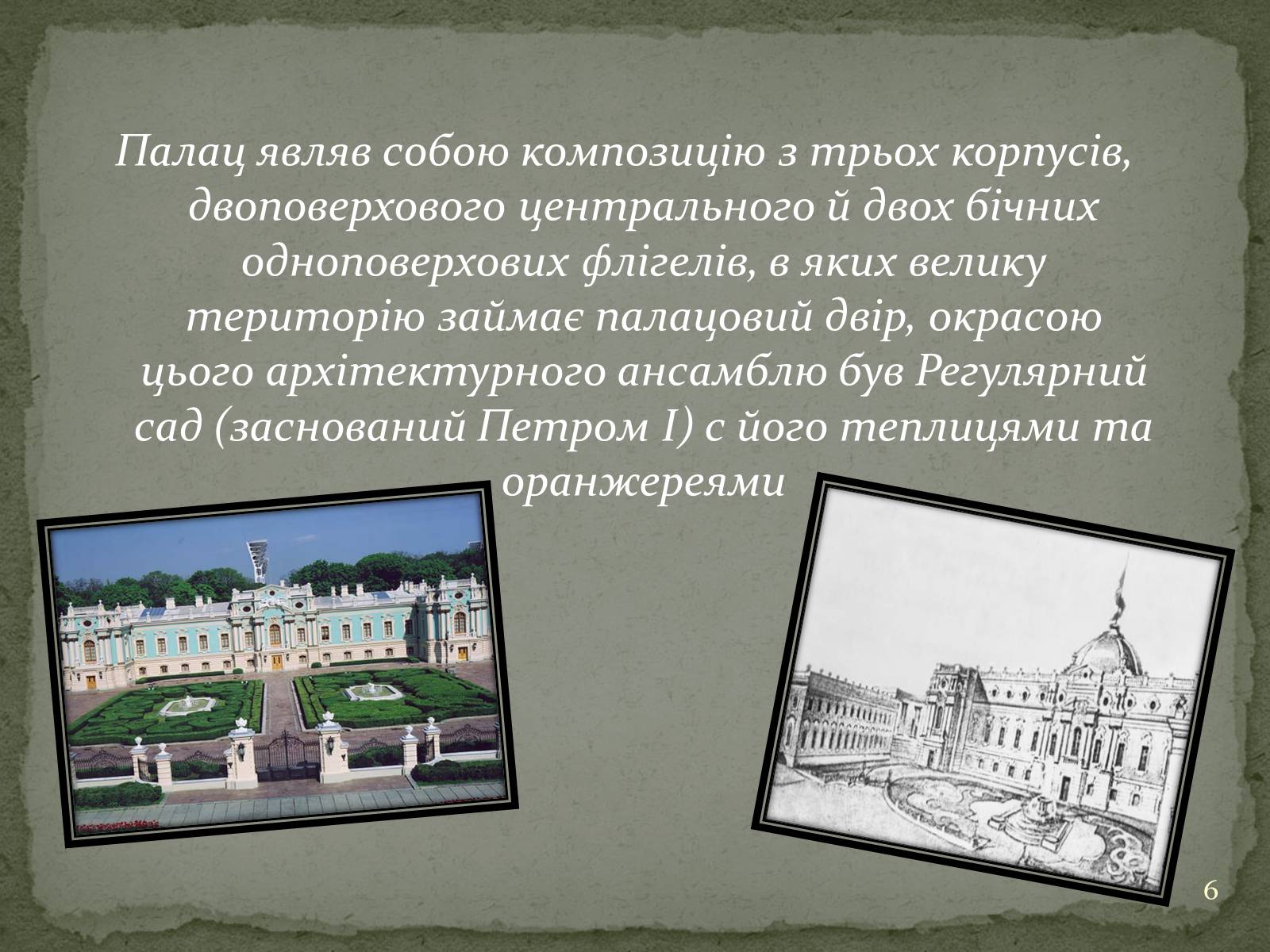 Палац являв собою композицію з трьох корпусів, двоповерхового центрального й двох бічних одноповерхових флігелів, в яких велику територію займає палацовий двір, окрасою цього архітектурного ансамблю був Регулярний сад (заснований Петром I) с його теплицями та оранжереями

6